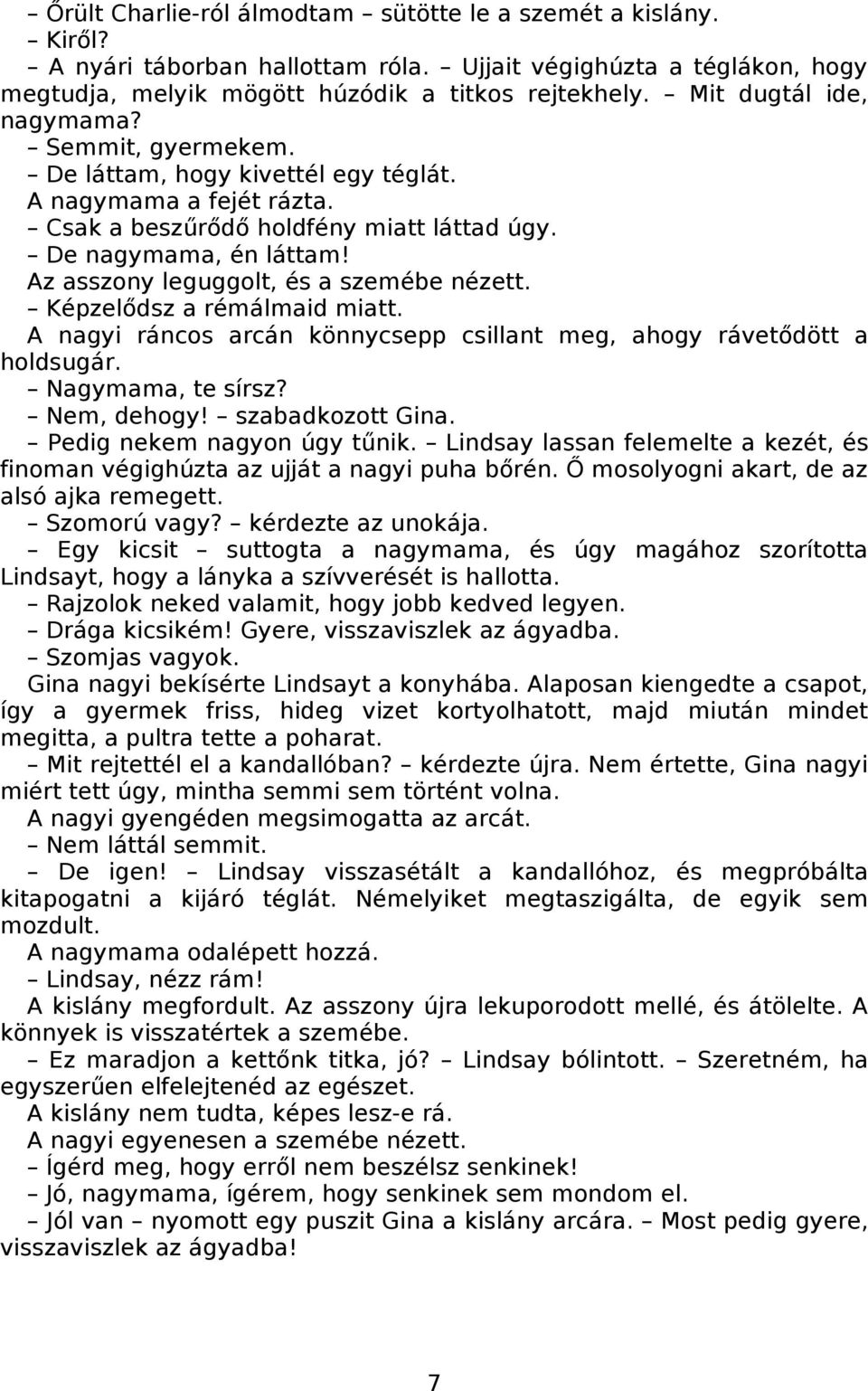 – Őrült Charlie-ról álmodtam – sütötte le a szemét a kislány.
– Kiről?
– A nyári táborban hallottam róla. – Ujjait végighúzta a téglákon, hogy megtudja, melyik mögött húzódik a titkos rejtekhely. – Mit dugtál ide, nagymama?
– Semmit, gyermekem.
– De láttam, hogy kivettél egy téglát.
A nagymama a fejét rázta.
– Csak a beszűrődő holdfény miatt láttad úgy.
– De nagymama, én láttam!
Az asszony leguggolt, és a szemébe nézett.
– Képzelődsz a rémálmaid miatt.
A nagyi ráncos arcán könnycsepp csillant meg, ahogy rávetődött a holdsugár.
– Nagymama, te sírsz?
– Nem, dehogy! – szabadkozott Gina.
– Pedig nekem nagyon úgy tűnik. – Lindsay lassan felemelte a kezét, és finoman végighúzta az ujját a nagyi puha bőrén. Ő mosolyogni akart, de az alsó ajka remegett.
– Szomorú vagy? – kérdezte az unokája.
– Egy kicsit – suttogta a nagymama, és úgy magához szorította Lindsayt, hogy a lányka a szívverését is hallotta.
– Rajzolok neked valamit, hogy jobb kedved legyen.
– Drága kicsikém! Gyere, visszaviszlek az ágyadba.
– Szomjas vagyok.
Gina nagyi bekísérte Lindsayt a konyhába. Alaposan kiengedte a csapot, így a gyermek friss, hideg vizet kortyolhatott, majd miután mindet megitta, a pultra tette a poharat.
– Mit rejtettél el a kandallóban? – kérdezte újra. Nem értette, Gina nagyi miért tett úgy, mintha semmi sem történt volna.
A nagyi gyengéden megsimogatta az arcát.
– Nem láttál semmit.
– De igen! – Lindsay visszasétált a kandallóhoz, és megpróbálta kitapogatni a kijáró téglát. Némelyiket megtaszigálta, de egyik sem mozdult.
A nagymama odalépett hozzá.
– Lindsay, nézz rám!
A kislány megfordult. Az asszony újra lekuporodott mellé, és átölelte. A könnyek is visszatértek a szemébe.
– Ez maradjon a kettőnk titka, jó? – Lindsay bólintott. – Szeretném, ha egyszerűen elfelejtenéd az egészet.
A kislány nem tudta, képes lesz-e rá.
A nagyi egyenesen a szemébe nézett.
– Ígérd meg, hogy erről nem beszélsz senkinek!
– Jó, nagymama, ígérem, hogy senkinek sem mondom el.
– Jól van – nyomott egy puszit Gina a kislány arcára. – Most pedig gyere, visszaviszlek az ágyadba!

7